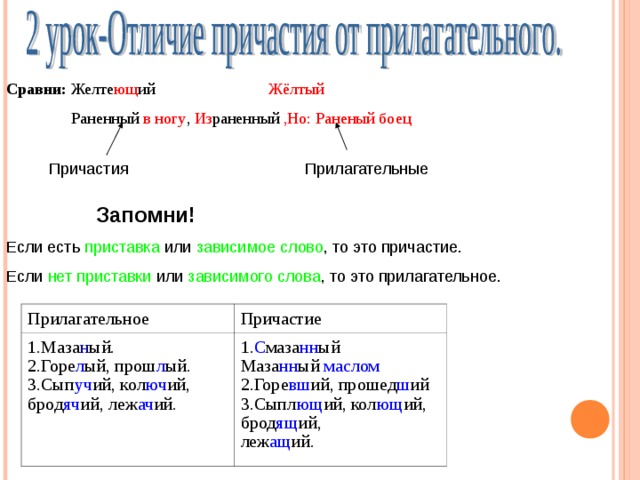 2 урок-Отличие причастия от прилагательного.

Сравни: Желтеющий Жёлтый

Раненный в ногу, Израненный ,Но: Раненый боец

Причастия Прилагательные

Запомни!

Если есть приставка или зависимое слово, то это причастие.

Если нет приставки или зависимого слова, то это прилагательное.

| Прилагательное | Причастие |
|---|---|
| 1.Мазаный. 2.Горелый, прошлый. 3.Сыпучий, колючий, бродячий, лежачий. | 1.Смазанный Мазанный маслом 2.Горевший, прошедший 3.Сыплющий, колющий, бродящий, лежащий. |